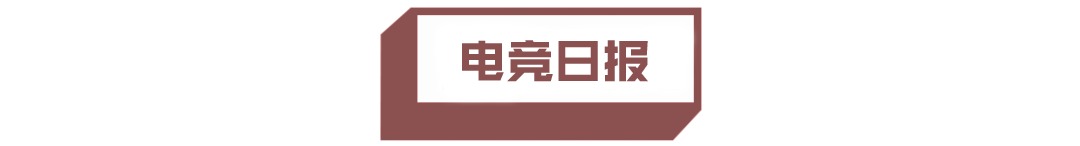 电竞日报